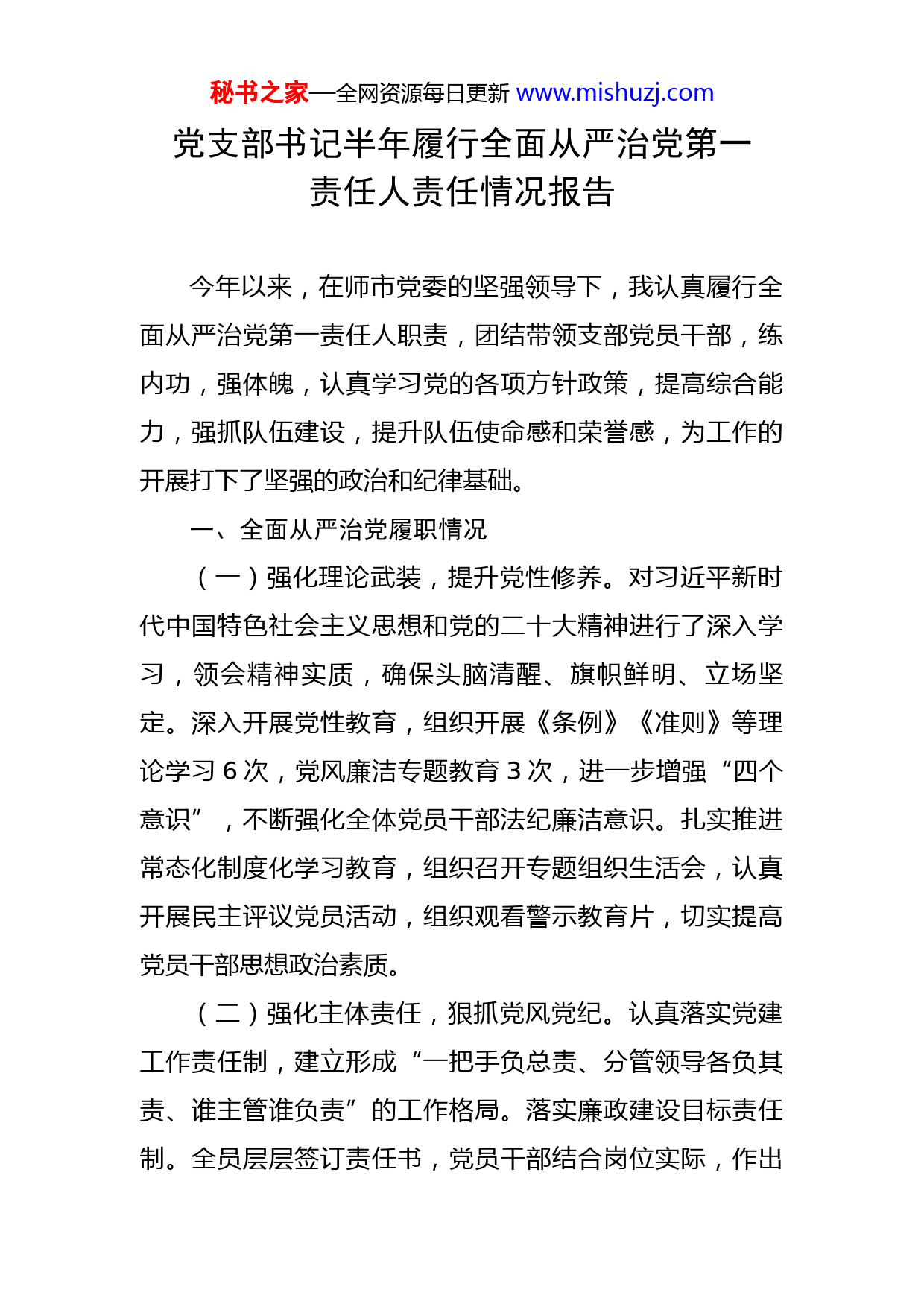 秘书之家—全网资源每日更新 www.mishuzj.com

党支部书记半年履行全面从严治党第一责任人责任情况报告

今年以来，在师市党委的坚强领导下，我认真履行全面从严治党第一责任人职责，团结带领支部党员干部，练内功，强体魄，认真学习党的各项方针政策，提高综合能力，强抓队伍建设，提升队伍使命感和荣誉感，为工作的开展打下了坚强的政治和纪律基础。

一、全面从严治党履职情况

（一）强化理论武装，提升党性修养。对习近平新时代中国特色社会主义思想和党的二十大精神进行了深入学习，领会精神实质，确保头脑清醒、旗帜鲜明、立场坚定。深入开展党性教育，组织开展《条例》《准则》等理论学习 6 次，党风廉洁专题教育 3 次，进一步增强“四个意识”，不断强化全体党员干部法纪廉洁意识。扎实推进常态化制度化学习教育，组织召开专题组织生活会，认真开展民主评议党员活动，组织观看警示教育片，切实提高党员干部思想政治素质。

（二）强化主体责任，狠抓党风党纪。认真落实党建工作责任制，建立形成“一把手负总责、分管领导各负其责、谁主管谁负责”的工作格局。落实廉政建设目标责任制。全员层层签订责任书，党员干部结合岗位实际，作出